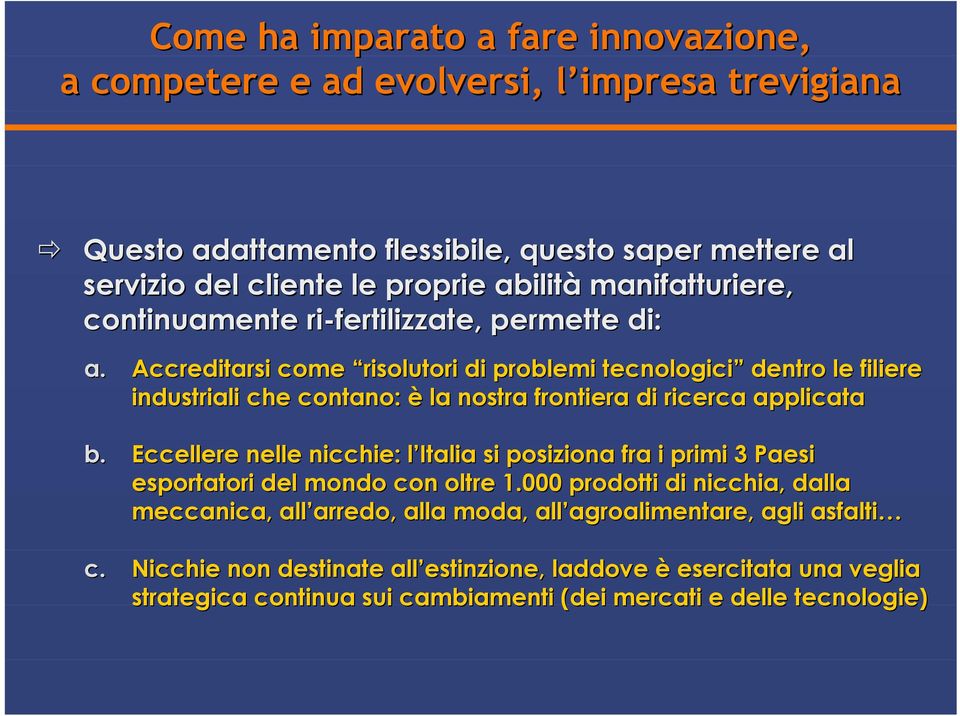 Come ha imparato a fare innovazione, a competere e ad evolversi, l’impresa trevigiana

⇨ Questo adattamento flessibile, questo saper mettere al servizio del cliente le proprie abilità manifatturiere, continuamente ri-fertilizzate, permette di:

a. Accreditarsi come “risolutori di problemi tecnologici” dentro le filiere industriali che contano: è la nostra frontiera di ricerca applicata

b. Eccellere nelle nicchie: l’Italia si posiziona fra i primi 3 Paesi esportatori del mondo con oltre 1.000 prodotti di nicchia, dalla meccanica, all’arredo, alla moda, all’agroalimentare, agli asfalti…

c. Nicchie non destinate all’estinzione, laddove è esercitata una veglia strategica continua sui cambiamenti (dei mercati e delle tecnologie)